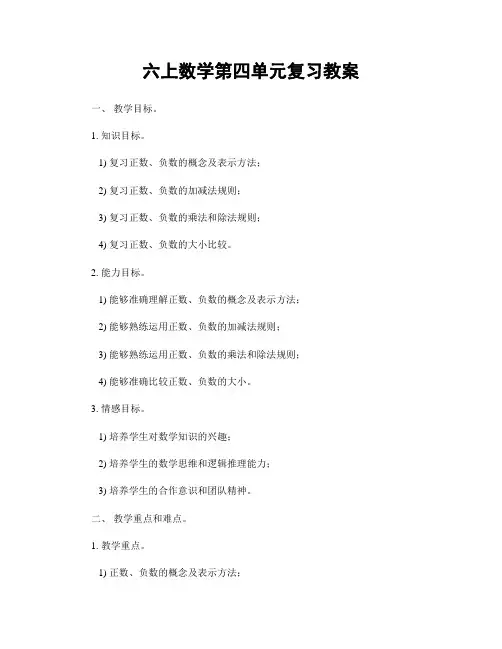 六上数学第四单元复习教案

一、 教学目标。

1. 知识目标。

1) 复习正数、负数的概念及表示方法；

2) 复习正数、负数的加减法规则；

3) 复习正数、负数的乘法和除法规则；

4) 复习正数、负数的大小比较。

2. 能力目标。

1) 能够准确理解正数、负数的概念及表示方法；

2) 能够熟练运用正数、负数的加减法规则；

3) 能够熟练运用正数、负数的乘法和除法规则；

4) 能够准确比较正数、负数的大小。

3. 情感目标。

1) 培养学生对数学知识的兴趣；

2) 培养学生的数学思维和逻辑推理能力；

3) 培养学生的合作意识和团队精神。

二、 教学重点和难点。

1. 教学重点。

1) 正数、负数的概念及表示方法；